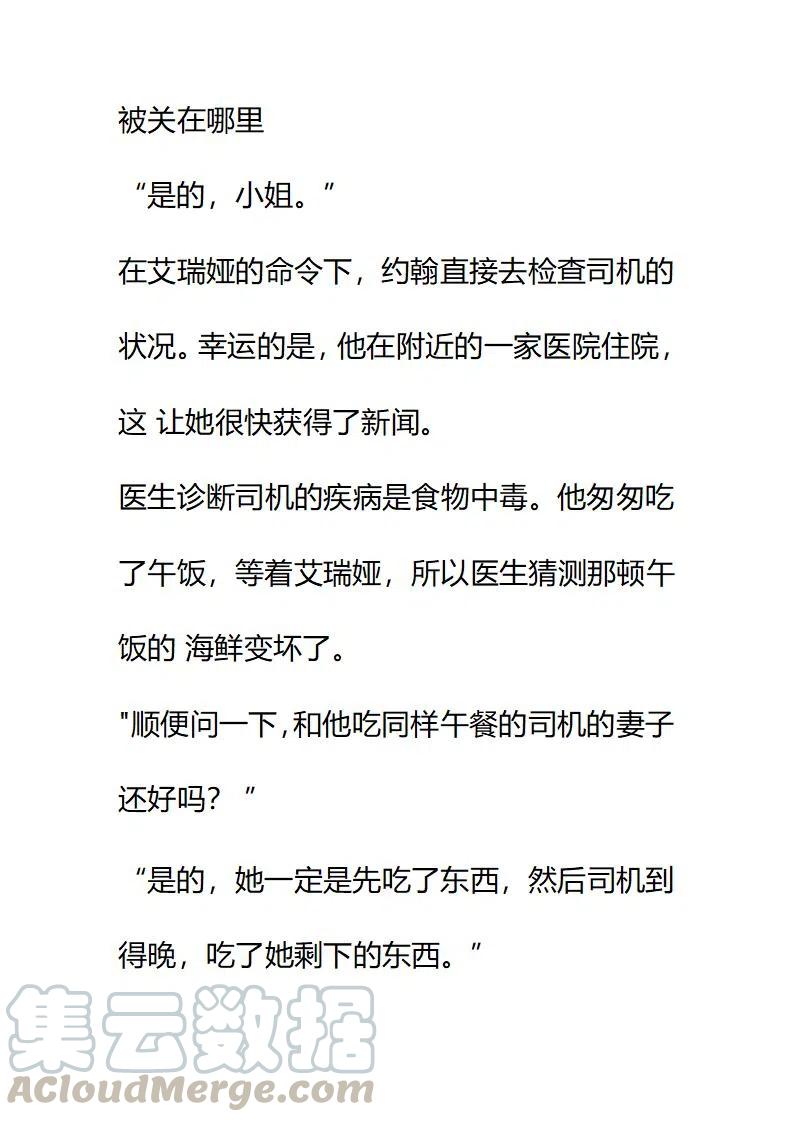 被关在哪里

“是的，小姐。”

在艾瑞娅的命令下，约翰直接去检查司机的状况。幸运的是，他在附近的一家医院住院，这 让她很快获得了新闻。

医生诊断司机的疾病是食物中毒。他匆匆吃了午饭，等着艾瑞娅，所以医生猜测那顿午饭的 海鲜变坏了。

"顺便问一下，和他吃同样午餐的司机的妻子还好吗？”

“是的，她一定是先吃了东西，然后司机到得晚，吃了她剩下的东西。”

集云数据
ACloudMerge.com